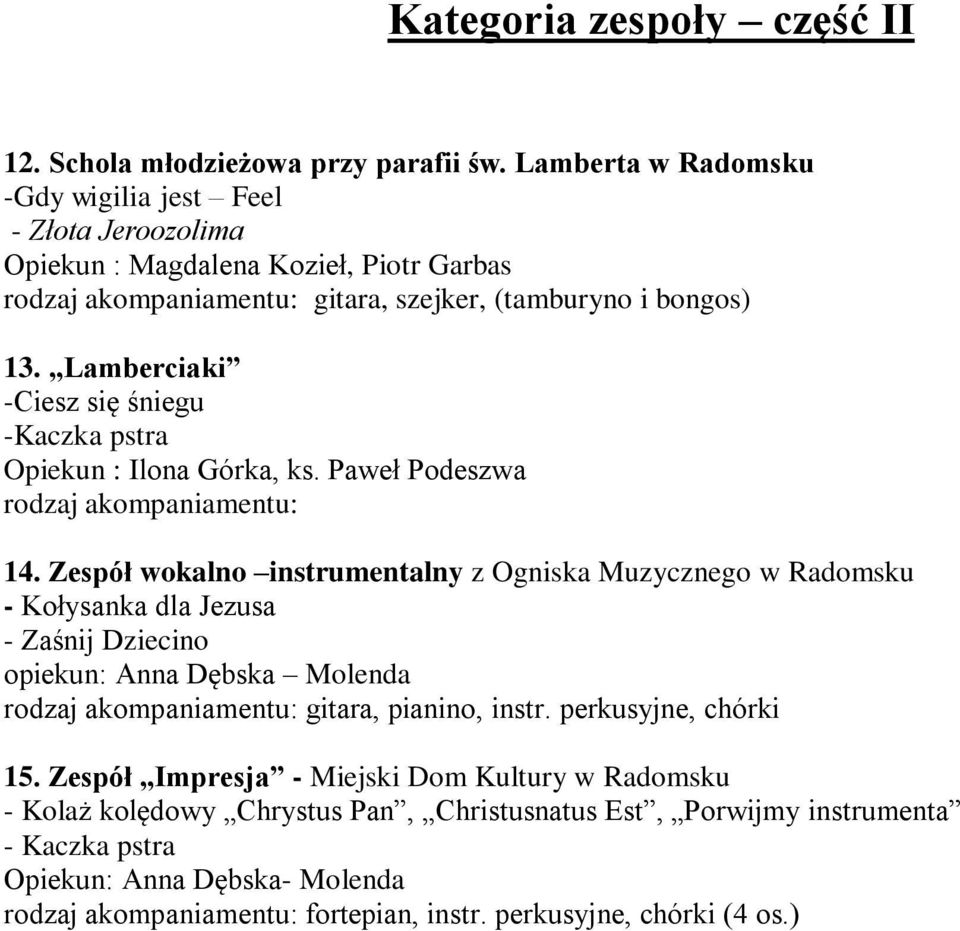 Kategoria zespoły – część II

12. Schola młodzieżowa przy parafii św. Lamberta w Radomsku
-Gdy wigilia jest – Feel
- Złota Jeroozolima
Opiekun : Magdalena Kozieł, Piotr Garbas
rodzaj akompaniamentu: gitara, szejker, (tamburyno i bongos)

13. „Lamberciaki”
-Ciesz się śniegu
-Kaczka pstra
Opiekun : Ilona Górka, ks. Paweł Podeszwa
rodzaj akompaniamentu:

14. Zespół wokalno –instrumentalny z Ogniska Muzycznego w Radomsku
- Kołysanka dla Jezusa
- Zaśnij Dziecino
opiekun: Anna Dębska – Molenda
rodzaj akompaniamentu: gitara, pianino, instr. perkusyjne, chórki

15. Zespół „Impresja” - Miejski Dom Kultury w Radomsku
- Kolaż kolędowy „Chrystus Pan”, „Christusnatus Est”, „Porwijmy instrumenta”
- Kaczka pstra
Opiekun: Anna Dębska- Molenda
rodzaj akompaniamentu: fortepian, instr. perkusyjne, chórki (4 os.)